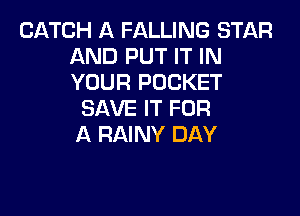 CATCH A FALLING STAR
AND PUT IT IN
YOUR POCKET
SAVE IT FOR
A RAINY DAY